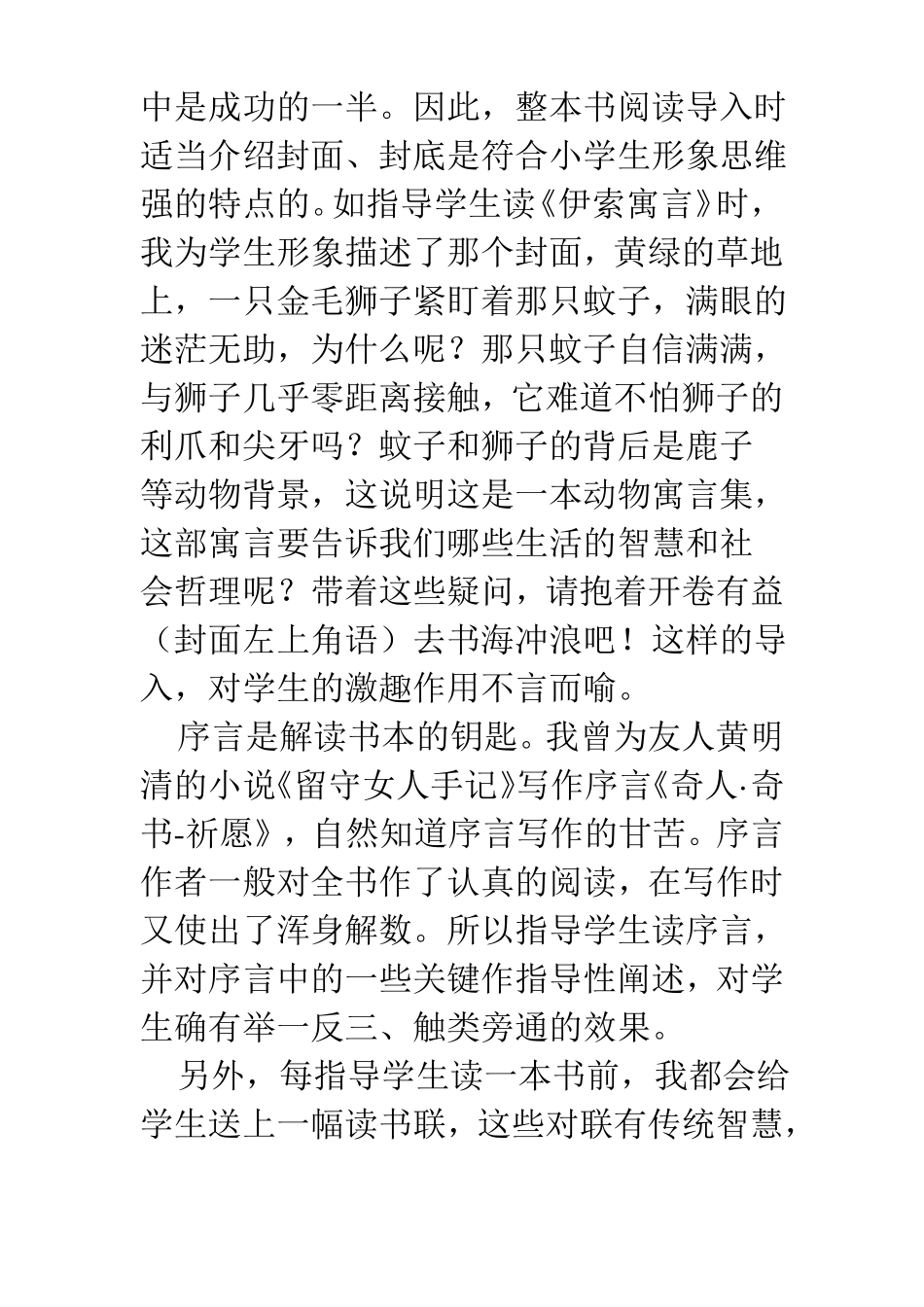 中是成功的一半。因此，整本书阅读导入时适当介绍封面、封底是符合小学生形象思维强的特点的。如指导学生读《伊索寓言》时，我为学生形象描述了那个封面，黄绿的草地上，一只金毛狮子紧盯着那只蚊子，满眼的迷茫无助，为什么呢？那只蚊子自信满满，与狮子几乎零距离接触，它难道不怕狮子的利爪和尖牙吗？蚊子和狮子的背后是鹿子等动物背景，这说明这是一本动物寓言集，这部寓言要告诉我们哪些生活的智慧和社会哲理呢？带着这些疑问，请抱着开卷有益（封面左上角语）去书海冲浪吧！这样的导入，对学生的激趣作用不言而喻。

序言是解读书本的钥匙。我曾为友人黄明清的小说《留守女人手记》写作序言《奇人·奇书-祈愿》，自然知道序言写作的甘苦。序言作者一般对全书作了认真的阅读，在写作时又使出了浑身解数。所以指导学生读序言，并对序言中的一些关键作指导性阐述，对学生确有举一反三、触类旁通的效果。

另外，每指导学生读一本书前，我都会给学生送上一幅读书联，这些对联有传统智慧，